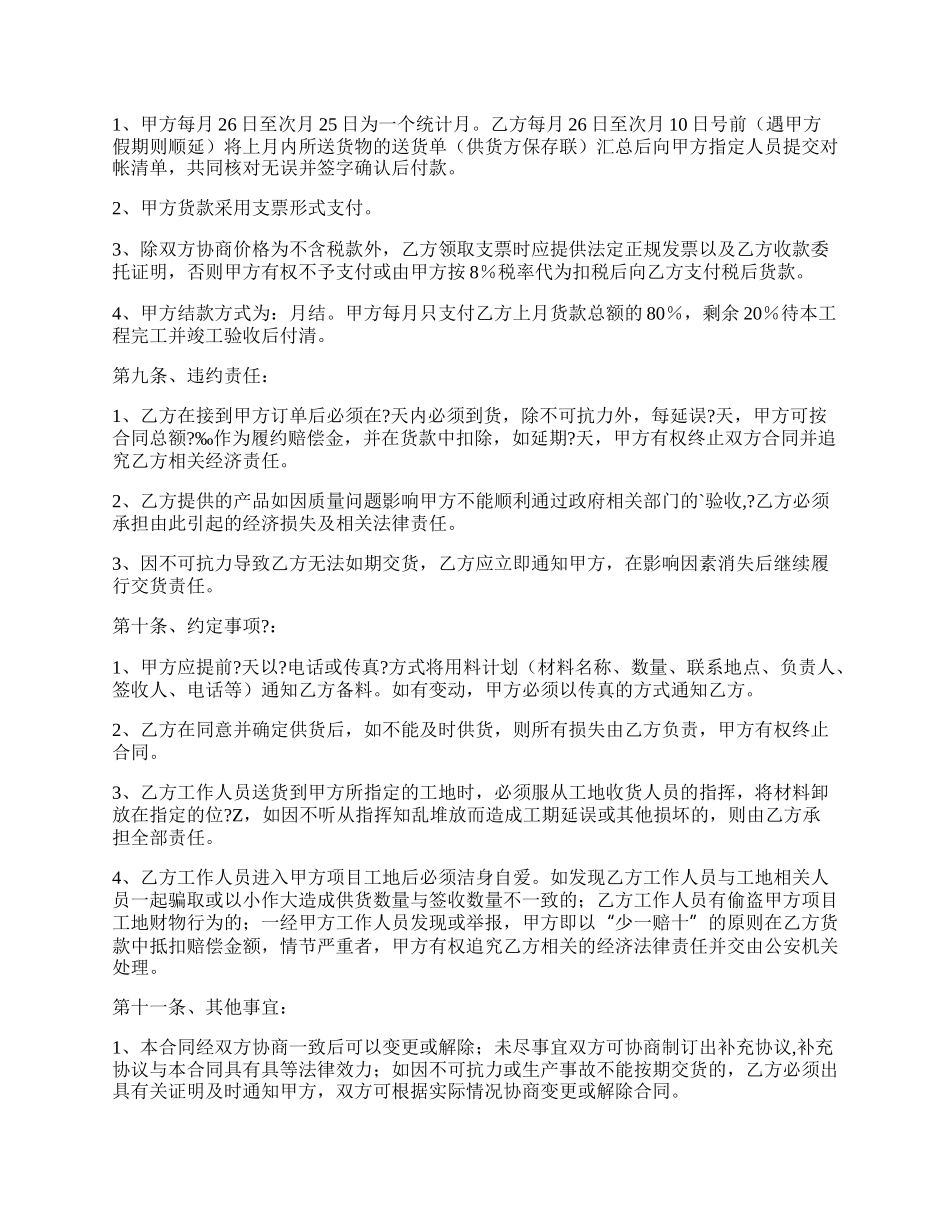 1、甲方每月26日至次月25日为一个统计月。乙方每月26日至次月10日号前（遇甲方假期则顺延）将上月内所送货物的送货单（供货方保存联）汇总后向甲方指定人员提交对帐清单，共同核对无误并签字确认后付款。

2、甲方货款采用支票形式支付。

3、除双方协商价格为不含税款外，乙方领取支票时应提供法定正规发票以及乙方收款委托证明，否则甲方有权不予支付或由甲方按8%税率代为扣税后向乙方支付税后货款。

4、甲方结款方式为：月结。甲方每月只支付乙方上月货款总额的80%，剩余20%待本工程完工并竣工验收后付清。

第九条、违约责任：

1、乙方在接到甲方订单后必须在?天内必须到货，除不可抗力外，每延误?天，甲方可按合同总额?‰作为履约赔偿金，并在货款中扣除，如延期?天，甲方有权终止双方合同并追究乙方相关经济责任。

2、乙方提供的产品如因质量问题影响甲方不能顺利通过政府相关部门的`验收,?乙方必须承担由此引起的经济损失及相关法律责任。

3、因不可抗力导致乙方无法如期交货，乙方应立即通知甲方，在影响因素消失后继续履行交货责任。

第十条、约定事项?:

1、甲方应提前?天以?电话或传真?方式将用料计划（材料名称、数量、联系地点、负责人、签收人、电话等）通知乙方备料。如有变动，甲方必须以传真的方式通知乙方。

2、乙方在同意并确定供货后，如不能及时供货，则所有损失由乙方负责，甲方有权终止合同。

3、乙方工作人员送货到甲方所指定的工地时，必须服从工地收货人员的指挥，将材料卸放在指定的位?Z，如因不听从指挥知乱堆放而造成工期延误或其他损坏的，则由乙方承担全部责任。

4、乙方工作人员进入甲方项目工地后必须洁身自爱。如发现乙方工作人员与工地相关人员一起骗取或以小作大造成供货数量与签收数量不一致的；乙方工作人员有偷盗甲方项目工地财物行为的；一经甲方工作人员发现或举报，甲方即以“少一赔十”的原则在乙方货款中抵扣赔偿金额，情节严重者，甲方有权追究乙方相关的经济法律责任并交由公安机关处理。

第十一条、其他事宜：

1、本合同经双方协商一致后可以变更或解除；未尽事宜双方可协商制订出补充协议,补充协议与本合同具有具等法律效力；如因不可抗力或生产事故不能按期交货的，乙方必须出具有关证明及时通知甲方，双方可根据实际情况协商变更或解除合同。